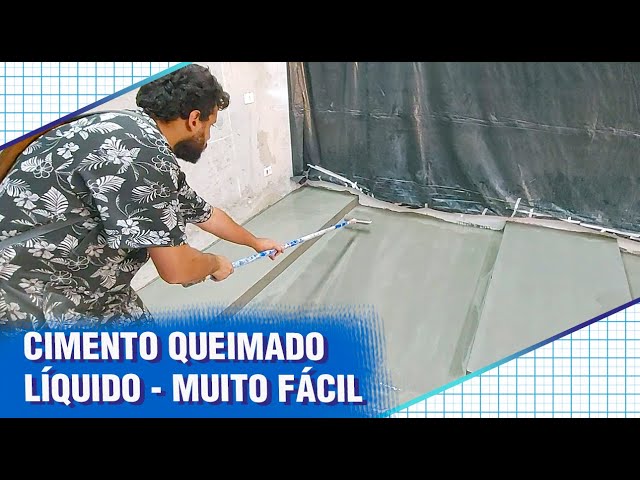 CIMENTO QUEIMADO
LÍQUIDO - MUITO FÁCIL